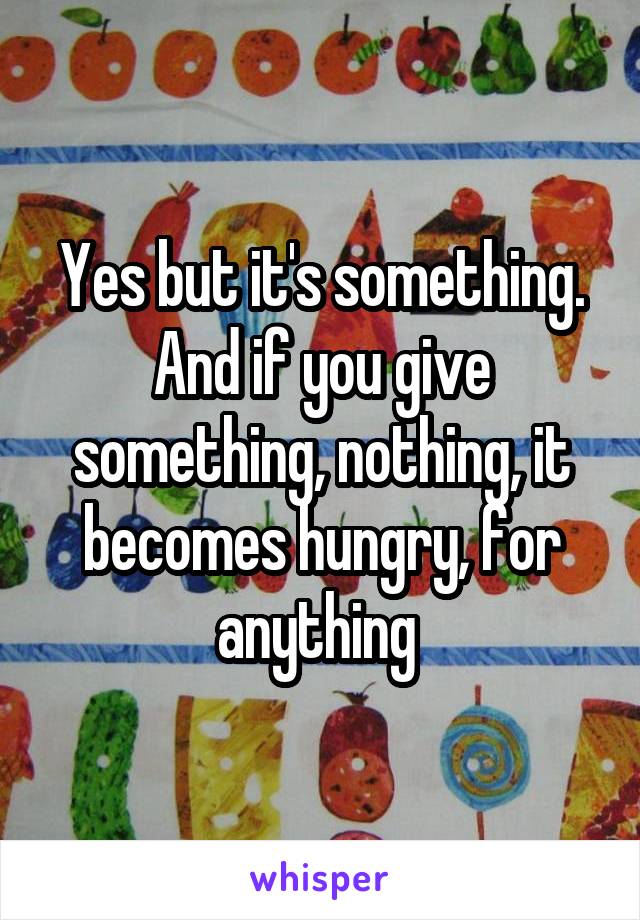 Yes but it's something. And if you give something, nothing, it becomes hungry, for anything

whisper